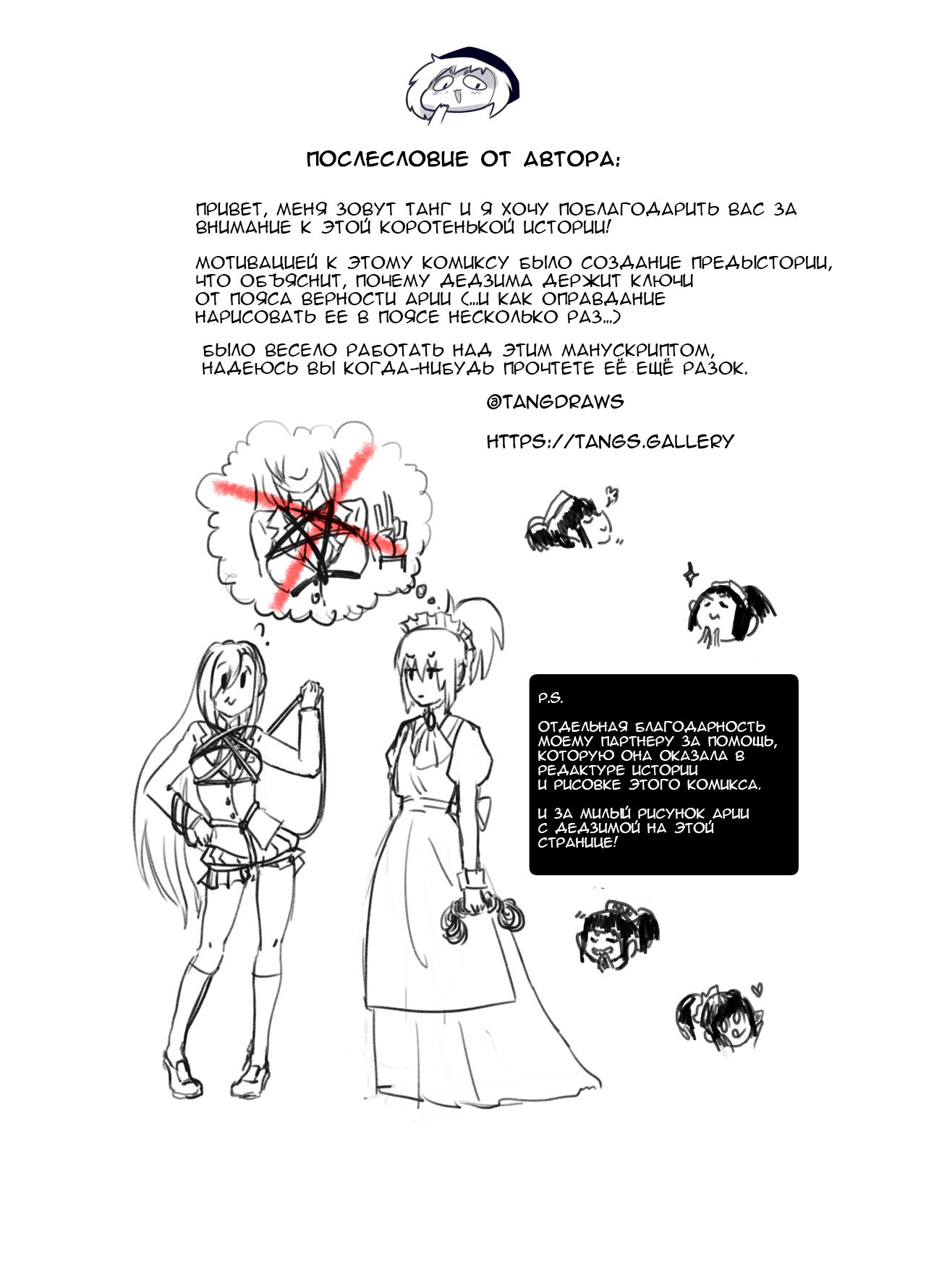 ПОСЛЕСЛОВИЕ ОТ АВТОРА:

ПРИВЕТ, МЕНЯ ЗОВУТ ТАНГ И Я ХОЧУ ПОБЛАГОДАРИТЬ ВАС ЗА ВНИМАНИЕ К ЭТОЙ КОРОТЕНЬКОЙ ИСТОРИИ!

МОТИВАЦИЕЙ К ЭТОМУ КОМИКСУ БЫЛО СОЗДАНИЕ ПРЕДЫСТОРИИ, ЧТО ОБЪЯСНИТ, ПОЧЕМУ ДЕДЗИМА ДЕРЖИТ КЛЮЧИ ОТ ПОЯСА ВЕРНОСТИ АРИИ (...И КАК ОПРАВДАНИЕ НАРИСОВАТЬ ЕЕ В ПОЯСЕ НЕСКОЛЬКО РАЗ...)

БЫЛО ВЕСЕЛО РАБОТАТЬ НАД ЭТИМ МАНУСКРИПТОМ, НАДЕЮСЬ ВЫ КОГДА-НИБУДЬ ПРОЧТЕТЕ ЕЁ ЕЩЁ РАЗОК.

@TANGDRAWS

HTTPS://TANGS.GALLERY

?

P.S.

ОТДЕЛЬНАЯ БЛАГОДАРНОСТЬ МОЕМУ ПАРТНЕРУ ЗА ПОМОЩЬ, КОТОРУЮ ОНА ОКАЗАЛА В РЕДАКТУРЕ ИСТОРИИ И РИСОВКЕ ЭТОГО КОМИКСА.

И ЗА МИЛЫЙ РИСУНОК АРИИ С ДЕДЗИМОЙ НА ЭТОЙ СТРАНИЦЕ!